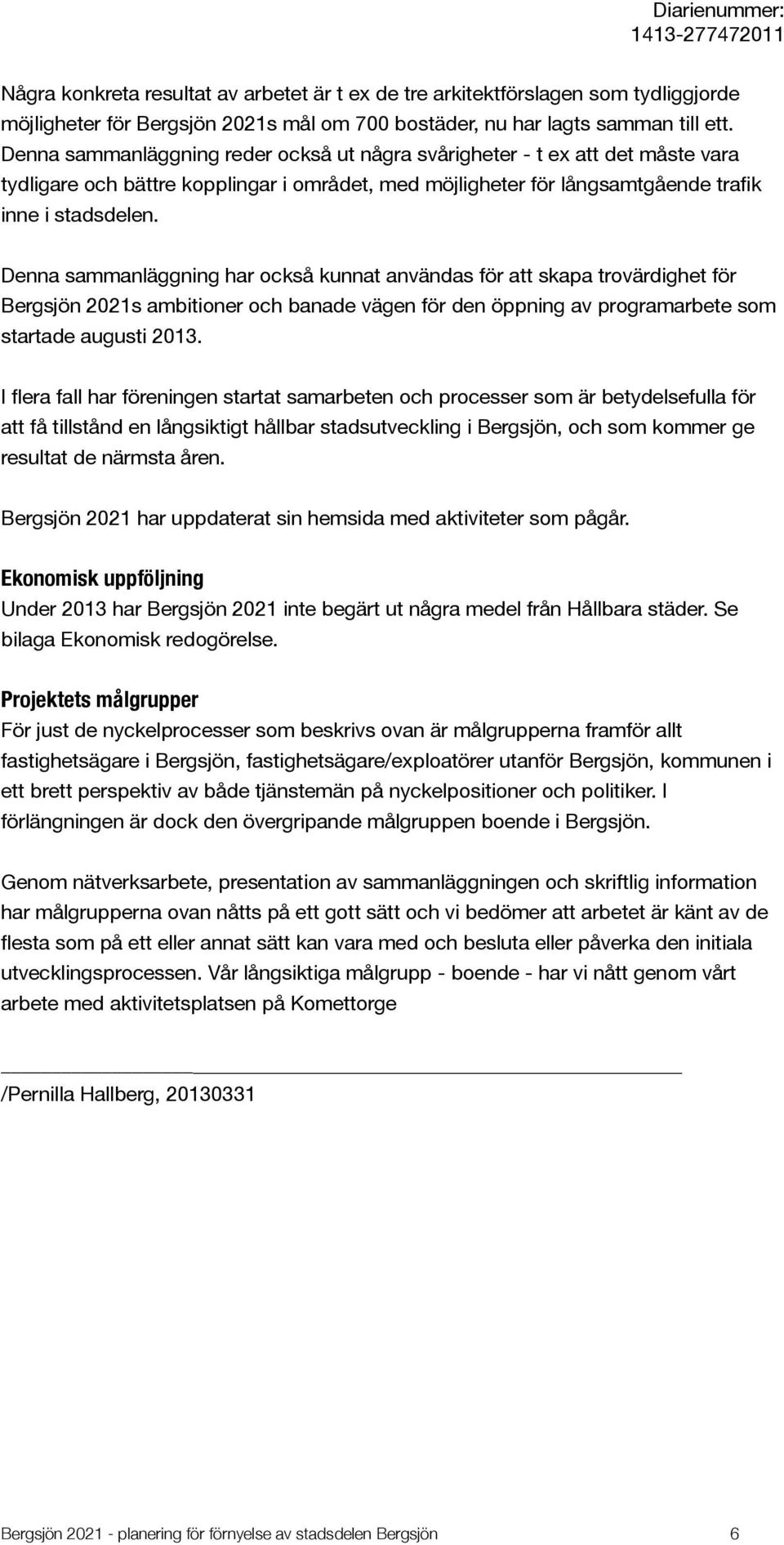 Diarienummer: 1413-277472011

Några konkreta resultat av arbetet är t ex de tre arkitektförslagen som tydliggjorde möjligheter för Bergsjön 2021s mål om 700 bostäder, nu har lagts samman till ett. Denna sammanläggning reder också ut några svårigheter - t ex att det måste vara tydligare och bättre kopplingar i området, med möjligheter för långsamtgående trafik inne i stadsdelen.

Denna sammanläggning har också kunnat användas för att skapa trovärdighet för Bergsjön 2021s ambitioner och banade vägen för den öppning av programarbete som startade augusti 2013.

I flera fall har föreningen startat samarbeten och processer som är betydelsefulla för att få tillstånd en långsiktigt hållbar stadsutveckling i Bergsjön, och som kommer ge resultat de närmsta åren.

Bergsjön 2021 har uppdaterat sin hemsida med aktiviteter som pågår.

Ekonomisk uppföljning
Under 2013 har Bergsjön 2021 inte begärt ut några medel från Hållbara städer. Se bilaga Ekonomisk redogörelse.

Projektets målgrupper
För just de nyckelprocesser som beskrivs ovan är målgrupperna framför allt fastighetsägare i Bergsjön, fastighetsägare/exploatörer utanför Bergsjön, kommunen i ett brett perspektiv av både tjänstemän på nyckelpositioner och politiker. I förlängningen är dock den övergripande målgruppen boende i Bergsjön.

Genom nätverksarbete, presentation av sammanläggningen och skriftlig information har målgrupperna ovan nåtts på ett gott sätt och vi bedömer att arbetet är känt av de flesta som på ett eller annat sätt kan vara med och besluta eller påverka den initiala utvecklingsprocessen. Vår långsiktiga målgrupp - boende - har vi nått genom vårt arbete med aktivitetsplatsen på Komettorge

/Pernilla Hallberg, 20130331

Bergsjön 2021 - planering för förnyelse av stadsdelen Bergsjön 6